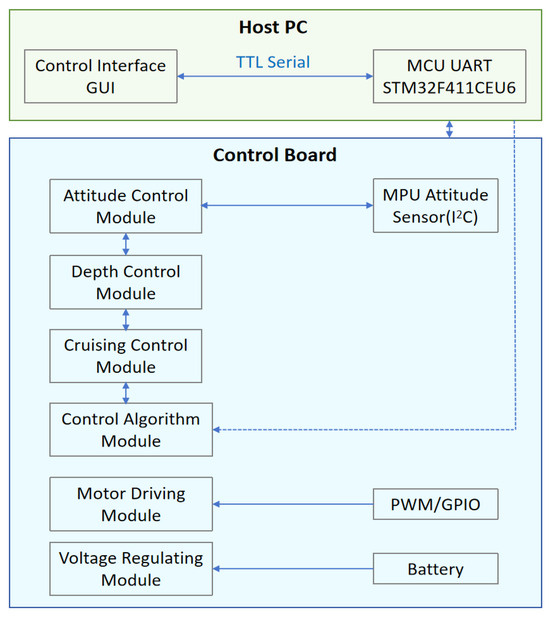 Host PC

Control Interface GUI

TTL Serial

MCU UART STM32F411CEU6

Control Board

Attitude Control Module

MPU Attitude Sensor($I^2C$)

Depth Control Module

Cruising Control Module

Control Algorithm Module

Motor Driving Module

PWM/GPIO

Voltage Regulating Module

Battery